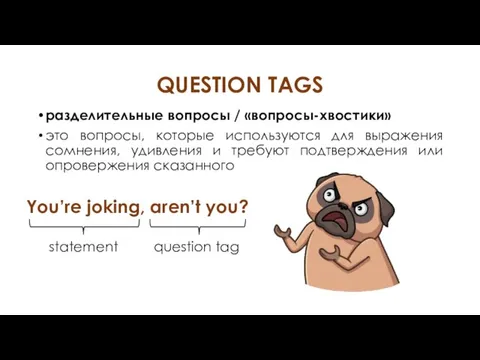 QUESTION TAGS

• разделительные вопросы / «вопросы-хвостики»

• это вопросы, которые используются для выражения сомнения, удивления и требуют подтверждения или опровержения сказанного

You're joking, aren't you?

statement

question tag